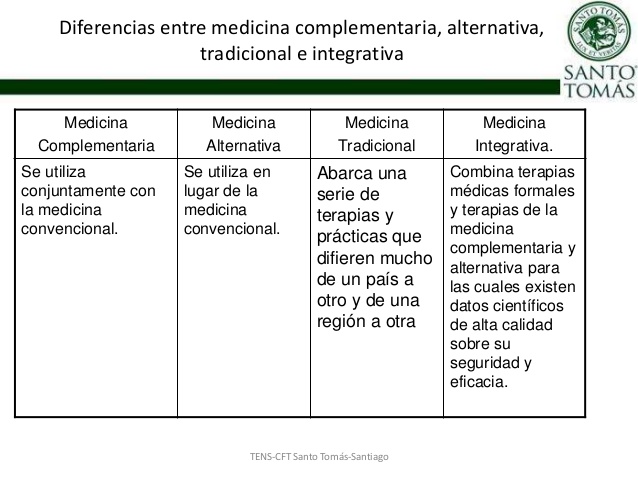 Diferencias entre medicina complementaria, alternativa, tradicional e integrativa

SANTO TOMÁS
LUX ET VERITAS
SANTO TOMÁS

| Medicina Complementaria | Medicina Alternativa | Medicina Tradicional | Medicina Integrativa. |
|---|---|---|---|
| Se utiliza conjuntamente con la medicina convencional. | Se utiliza en lugar de la medicina convencional. | Abarca una serie de terapias y prácticas que difieren mucho de un país a otro y de una región a otra | Combina terapias médicas formales y terapias de la medicina complementaria y alternativa para las cuales existen datos científicos de alta calidad sobre su seguridad y eficacia. |

TENS-CFT Santo Tomás-Santiago